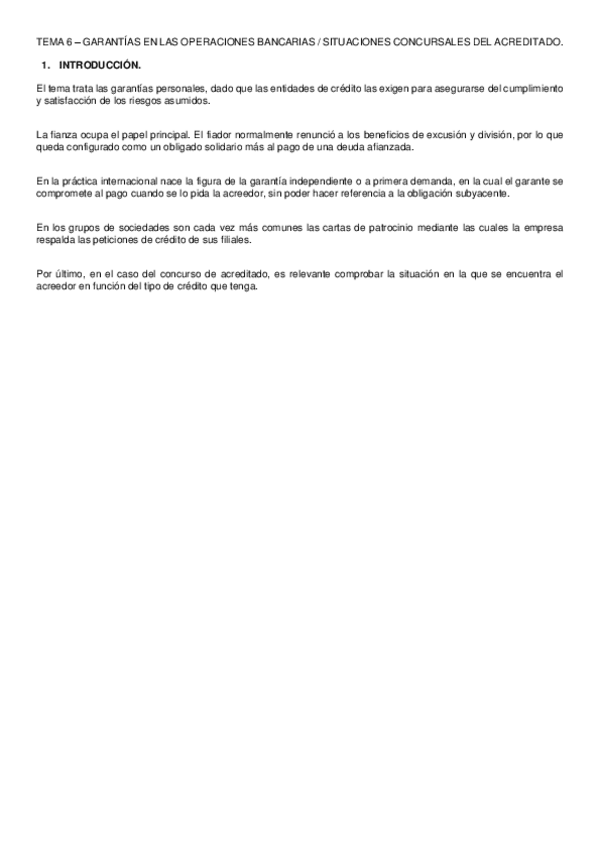 TEMA 6 – GARANTÍAS EN LAS OPERACIONES BANCARIAS / SITUACIONES CONCURSALES DEL ACREDITADO.

1. INTRODUCCIÓN.

El tema trata las garantías personales, dado que las entidades de crédito las exigen para asegurarse del cumplimiento y satisfacción de los riesgos asumidos.

La fianza ocupa el papel principal. El fiador normalmente renunció a los beneficios de excusión y división, por lo que queda configurado como un obligado solidario más al pago de una deuda afianzada.

En la práctica internacional nace la figura de la garantía independiente o a primera demanda, en la cual el garante se compromete al pago cuando se lo pida la acreedor, sin poder hacer referencia a la obligación subyacente.

En los grupos de sociedades son cada vez más comunes las cartas de patrocinio mediante las cuales la empresa respalda las peticiones de crédito de sus filiales.

Por último, en el caso del concurso de acreditado, es relevante comprobar la situación en la que se encuentra el acreedor en función del tipo de crédito que tenga.